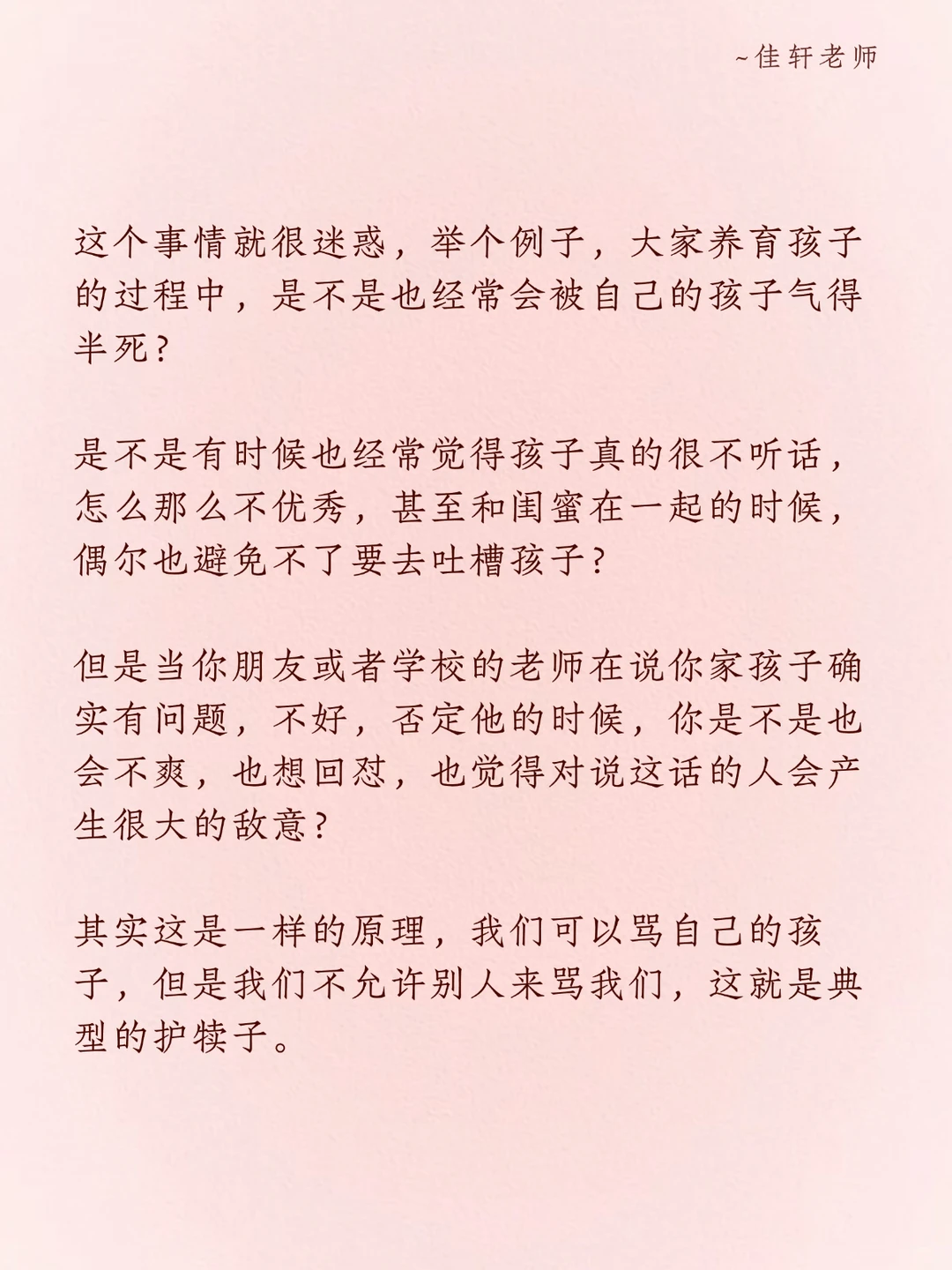 ~佳轩老师

这个事情就很迷惑，举个例子，大家养育孩子的过程中，是不是也经常会被自己的孩子气得半死？

是不是有时候也经常觉得孩子真的很不听话，怎么那么不优秀，甚至和闺蜜在一起的时候，偶尔也避免不了要去吐槽孩子？

但是当你朋友或者学校的老师在说你家孩子确实有问题，不好，否定他的时候，你是不是也会不爽，也想回怼，也觉得对说这话的人会产生很大的敌意？

其实这是一样的原理，我们可以骂自己的孩子，但是我们不允许别人来骂我们，这就是典型的护犊子。